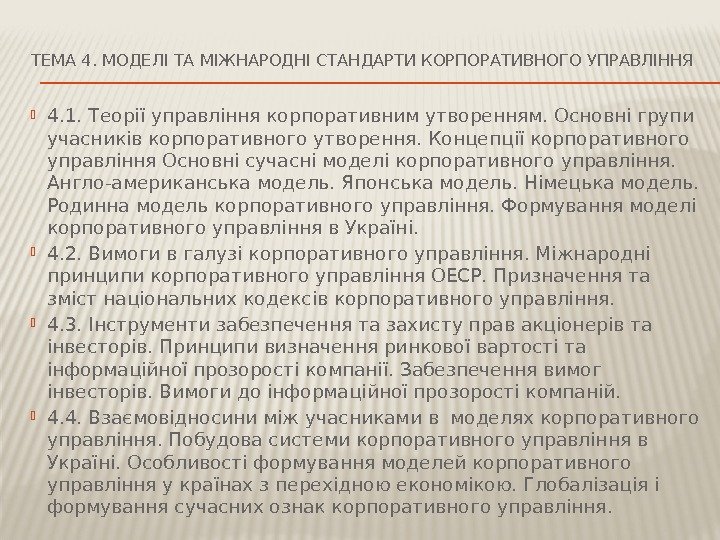 ТЕМА 4. МОДЕЛІ ТА МІЖНАРОДНІ СТАНДАРТИ КОРПОРАТИВНОГО УПРАВЛІННЯ

4.1. Теорії управління корпоративним утворенням. Основні групи учасників корпоративного утворення. Концепції корпоративного управління Основні сучасні моделі корпоративного управління. Англо-американська модель. Японська модель. Німецька модель. Родинна модель корпоративного управління. Формування моделі корпоративного управління в Україні.

4.2. Вимоги в галузі корпоративного управління. Міжнародні принципи корпоративного управління ОЕСР. Призначення та зміст національних кодексів корпоративного управління.

4.3. Інструменти забезпечення та захисту прав акціонерів та інвесторів. Принципи визначення ринкової вартості та інформаційної прозорості компанії. Забезпечення вимог інвесторів. Вимоги до інформаційної прозорості компаній.

4.4. Взаємовідносини між учасниками в моделях корпоративного управління. Побудова системи корпоративного управління в Україні. Особливості формування моделей корпоративного управління у країнах з перехідною економікою. Глобалізація і формування сучасних ознак корпоративного управління.